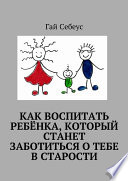 Гай Себеус

КАК ВОСПИТАТЬ РЕБЁНКА, КОТОРЫЙ СТАНЕТ ЗАБОТИТЬСЯ О ТЕБЕ В СТАРОСТИ